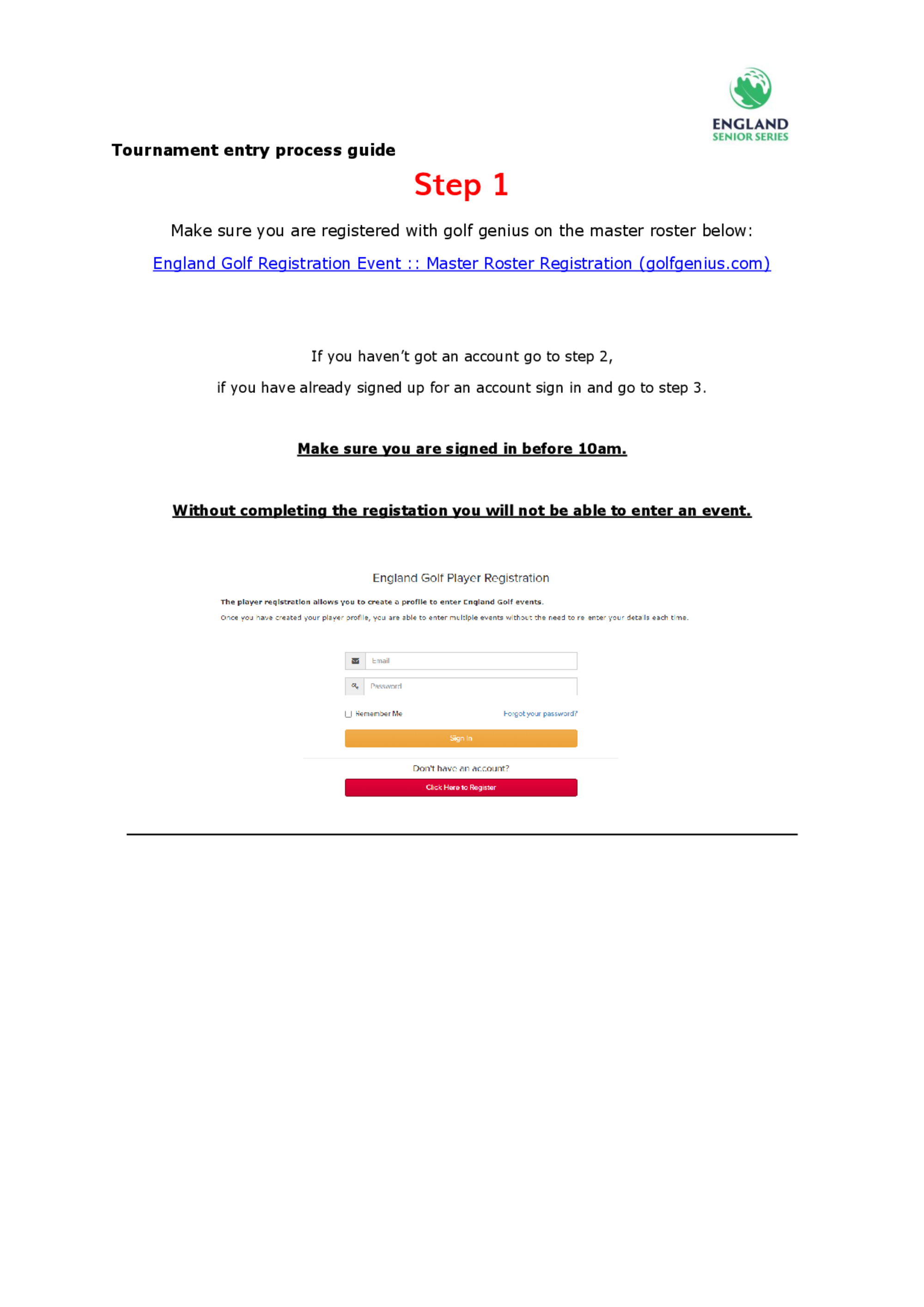 ENGLAND
SENIOR SERIES

Tournament entry process guide

Step 1

Make sure you are registered with golf genius on the master roster below:

England Golf Registration Event :: Master Roster Registration (golfgenius.com)

If you haven't got an account go to step 2,

if you have already signed up for an account sign in and go to step 3.

Make sure you are signed in before 10am.

Without completing the registation you will not be able to enter an event.

England Golf Player Registration

The player registration allows you to create a profile to enter England Golf events.

Once you have created your player profile, you are able to enter multiple events without the need to re enter your details each time.

Email

Password

Remember Me

Forgot your password?

Sign In

Don't have an account?

Click Here to Register